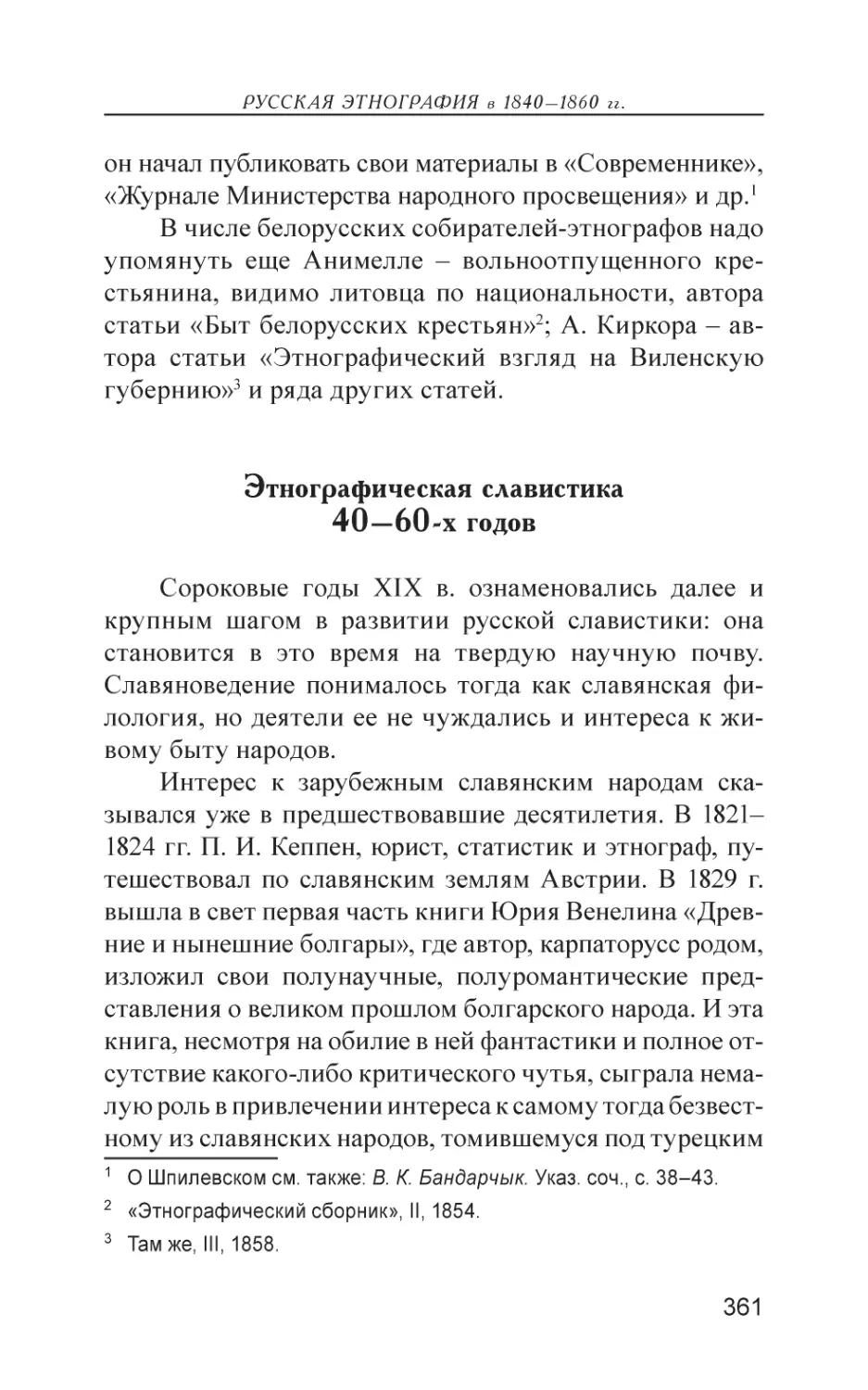 РУССКАЯ ЭТНОГРАФИЯ в 1840–1860 гг.

он начал публиковать свои материалы в «Современнике», «Журнале Министерства народного просвещения» и др.$^1$

В числе белорусских собирателей-этнографов надо упомянуть еще Анимелле – вольноотпущенного крестьянина, видимо литовца по национальности, автора статьи «Быт белорусских крестьян»$^2$; А. Киркора – автора статьи «Этнографический взгляд на Виленскую губернию»$^3$ и ряда других статей.

Этнографическая славистика 40–60-х годов

Сороковые годы XIX в. ознаменовались далее и крупным шагом в развитии русской славистики: она становится в это время на твердую научную почву. Славяноведение понималось тогда как славянская филология, но деятели ее не чуждались и интереса к живому быту народов.

Интерес к зарубежным славянским народам сказывался уже в предшествовавшие десятилетия. В 1821–1824 гг. П. И. Кеппен, юрист, статистик и этнограф, путешествовал по славянским землям Австрии. В 1829 г. вышла в свет первая часть книги Юрия Венелина «Древние и нынешние болгары», где автор, карпаторусс родом, изложил свои полунаучные, полуромантические представления о великом прошлом болгарского народа. И эта книга, несмотря на обилие в ней фантастики и полное отсутствие какого-либо критического чутья, сыграла немалую роль в привлечении интереса к самому тогда безвестному из славянских народов, томившемуся под турецким

$^1$ О Шпилевском см. также: В. К. Бандарчык. Указ. соч., с. 38–43.

$^2$ «Этнографический сборник», II, 1854.

$^3$ Там же, III, 1858.

361